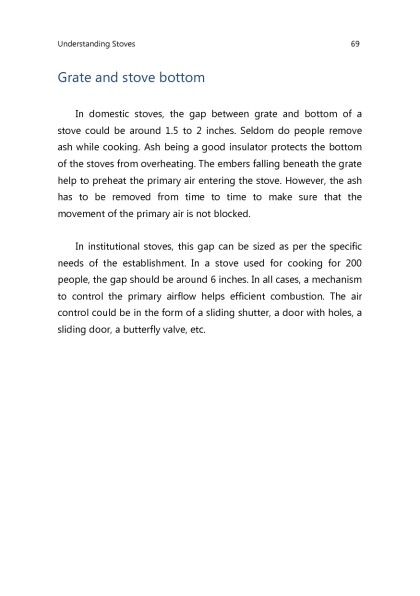 Understanding Stoves 69

Grate and stove bottom

In domestic stoves, the gap between grate and bottom of a stove could be around 1.5 to 2 inches. Seldom do people remove ash while cooking. Ash being a good insulator protects the bottom of the stoves from overheating. The embers falling beneath the grate help to preheat the primary air entering the stove. However, the ash has to be removed from time to time to make sure that the movement of the primary air is not blocked.

In institutional stoves, this gap can be sized as per the specific needs of the establishment. In a stove used for cooking for 200 people, the gap should be around 6 inches. In all cases, a mechanism to control the primary airflow helps efficient combustion. The air control could be in the form of a sliding shutter, a door with holes, a sliding door, a butterfly valve, etc.